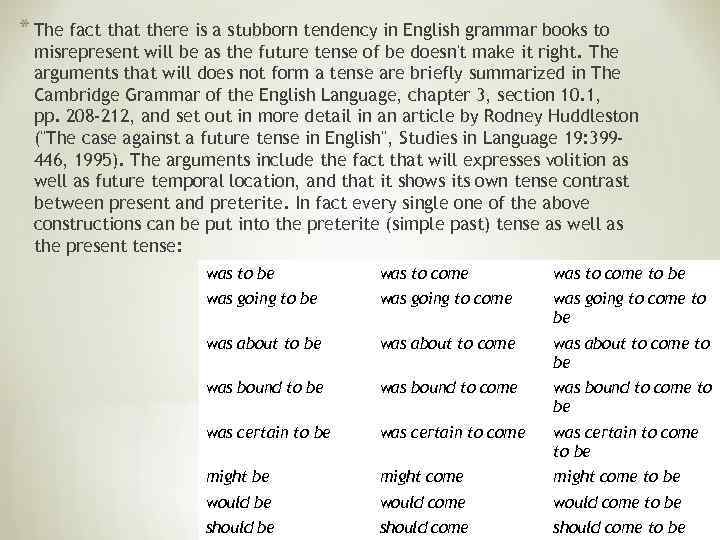 The fact that there is a stubborn tendency in English grammar books to misrepresent will be as the future tense of be doesn't make it right. The arguments that will does not form a tense are briefly summarized in The Cambridge Grammar of the English Language, chapter 3, section 10.1, pp. 208-212, and set out in more detail in an article by Rodney Huddleston ("The case against a future tense in English", Studies in Language 19:399-446, 1995). The arguments include the fact that will expresses volition as well as future temporal location, and that it shows its own tense contrast between present and preterite. In fact every single one of the above constructions can be put into the preterite (simple past) tense as well as the present tense:

| | | |
|---|---|---|
| was to be | was to come | was to come to be |
| was going to be | was going to come | was going to come to be |
| was about to be | was about to come | was about to come to be |
| was bound to be | was bound to come | was bound to come to be |
| was certain to be | was certain to come | was certain to come to be |
| might be | might come | might come to be |
| would be | would come | would come to be |
| should be | should come | should come to be |